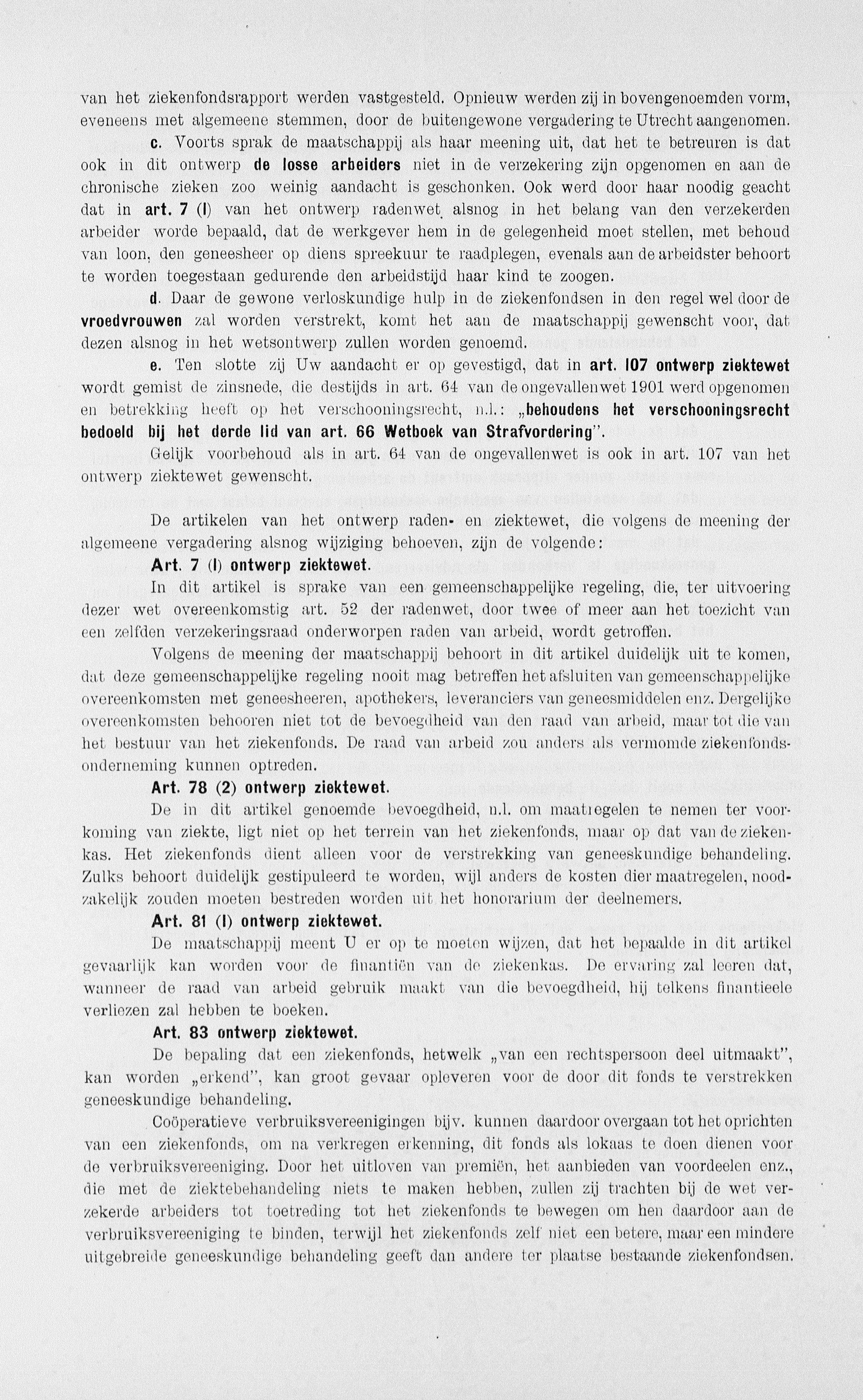 van het ziekenfondsrapport werden vastgesteld. Opnieuw werden zij in bovengenoemden vorm, eveneens met algemeene stemmen, door de buitengewone vergadering te Utrecht aangenomen.

c. Voorts sprak de maatschappij als haar meening uit, dat het te betreuren is dat ook in dit ontwerp de losse arbeiders niet in de verzekering zijn opgenomen en aan de chronische zieken zoo weinig aandacht is geschonken. Ook werd door haar noodig geacht dat in art. 7 (I) van het ontwerp radenwet alsnog in het belang van den verzekerden arbeider worde bepaald, dat de werkgever hem in de gelegenheid moet stellen, met behoud van loon, den geneesheer op diens spreekuur te raadplegen, evenals aan de arbeidster behoort te worden toegestaan gedurende den arbeidstijd haar kind te zoogen.

d. Daar de gewone verloskundige hulp in de ziekenfondsen in den regel wel door de vroedvrouwen zal worden verstrekt, komt het aan de maatschappij gewenscht voor, dat dezen alsnog in het wetsontwerp zullen worden genoemd.

e. Ten slotte zij Uw aandacht er op gevestigd, dat in art. 107 ontwerp ziektewet wordt gemist de zinsnede, die destijds in art. 64 van de ongevallenwet 1901 werd opgenomen en betrekking heeft op het verschooningsrecht, n.l.: „behoudens het verschooningsrecht bedoeld bij het derde lid van art. 66 Wetboek van Strafvordering".

Gelijk voorbehoud als in art. 64 van de ongevallenwet is ook in art. 107 van het ontwerp ziektewet gewenscht.

De artikelen van het ontwerp raden- en ziektewet, die volgens de meening der algemeene vergadering alsnog wijziging behoeven, zijn de volgende:

Art. 7 (I) ontwerp ziektewet.

In dit artikel is sprake van een gemeenschappelijke regeling, die, ter uitvoering dezer wet overeenkomstig art. 52 der radenwet, door twee of meer aan het toezicht van een zelfden verzekeringsraad onderworpen raden van arbeid, wordt getroffen.

Volgens de meening der maatschappij behoort in dit artikel duidelijk uit te komen, dat deze gemeenschappelijke regeling nooit mag betreffen het afsluiten van gemeenschappelijke overeenkomsten met geneesheeren, apothekers, leveranciers van geneesmiddelen enz. Dergelijke overeenkomsten behooren niet tot de bevoegdheid van den raad van arbeid, maar tot die van het bestuur van het ziekenfonds. De raad van arbeid zou anders als vermomde ziekenfondsonderneming kunnen optreden.

Art. 78 (2) ontwerp ziektewet.

De in dit artikel genoemde bevoegdheid, n.l. om maatregelen te nemen ter voorkoming van ziekte, ligt niet op het terrein van het ziekenfonds, maar op dat van de ziekenkas. Het ziekenfonds dient alleen voor de verstrekking van geneeskundige behandeling. Zulks behoort duidelijk gestipuleerd te worden, wijl anders de kosten dier maatregelen, noodzakelijk zouden moeten bestreden worden uit het honorarium der deelnemers.

Art. 81 (I) ontwerp ziektewet.

De maatschappij meent U er op te moeten wijzen, dat het bepaalde in dit artikel gevaarlijk kan worden voor de finantiën van de ziekenkas. De ervaring zal leeren dat, wanneer de raad van arbeid gebruik maakt van die bevoegdheid, hij telkens finantieele verliezen zal hebben te boeken.

Art. 83 ontwerp ziektewet.

De bepaling dat een ziekenfonds, hetwelk „van een rechtspersoon deel uitmaakt", kan worden „erkend", kan groot gevaar opleveren voor de door dit fonds te verstrekken geneeskundige behandeling.

Coöperatieve verbruiksvereenigingen bijv. kunnen daardoor overgaan tot het oprichten van een ziekenfonds, om na verkregen erkenning, dit fonds als lokaas te doen dienen voor de verbruiksvereeniging. Door het uitloven van premiën, het aanbieden van voordeelen enz., die met de ziektebehandeling niets te maken hebben, zullen zij trachten bij de wet verzekerde arbeiders tot toetreding tot het ziekenfonds te bewegen om hen daardoor aan de verbruiksvereeniging te binden, terwijl het ziekenfonds zelf niet een betere, maar een mindere uitgebreide geneeskundige behandeling geeft dan andere ter plaatse bestaande ziekenfondsen.